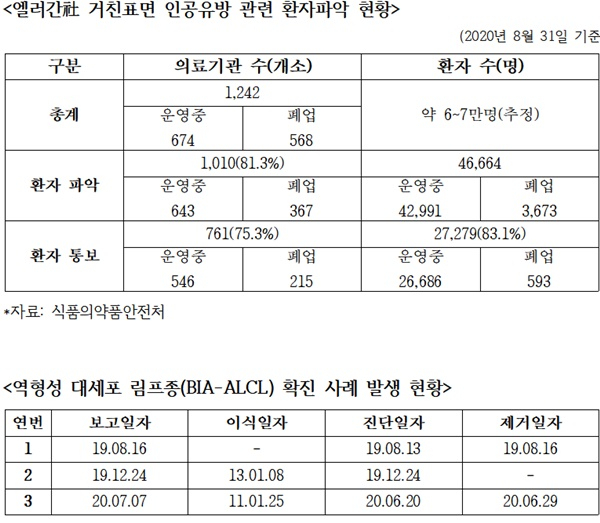 <엘러간社 거친표면 인공유방 관련 환자파악 현황>

(2020년 8월 31일 기준

| 구분 | 의료기관 수(개소) | | 환자 수(명) | |
|---|---|---|---|---|
| 총계 | 1,242 | | 약 6~7만명(추정) | |
| | 운영중 674 | 폐업 568 | | |
| 환자 파악 | 1,010(81.3%) | | 46,664 | |
| | 운영중 643 | 폐업 367 | 운영중 42,991 | 폐업 3,673 |
| 환자 통보 | 761(75.3%) | | 27,279(83.1%) | |
| | 운영중 546 | 폐업 215 | 운영중 26,686 | 폐업 593 |

*자료: 식품의약품안전처

<역형성 대세포 림프종(BIA-ALCL) 확진 사례 발생 현황>

| 연번 | 보고일자 | 이식일자 | 진단일자 | 제거일자 |
|---|---|---|---|---|
| 1 | 19.08.16 | - | 19.08.13 | 19.08.16 |
| 2 | 19.12.24 | 13.01.08 | 19.12.24 | - |
| 3 | 20.07.07 | 11.01.25 | 20.06.20 | 20.06.29 |